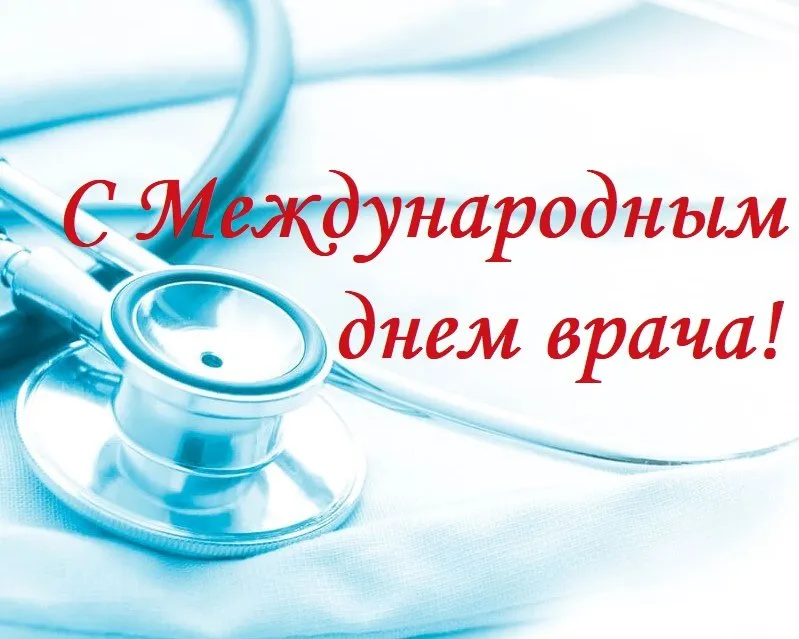 С Международным днем врача!